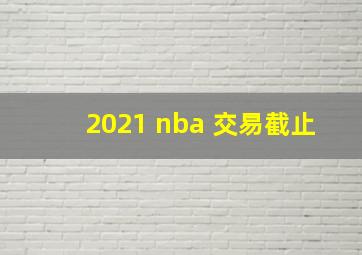 2021 nba 交易截止